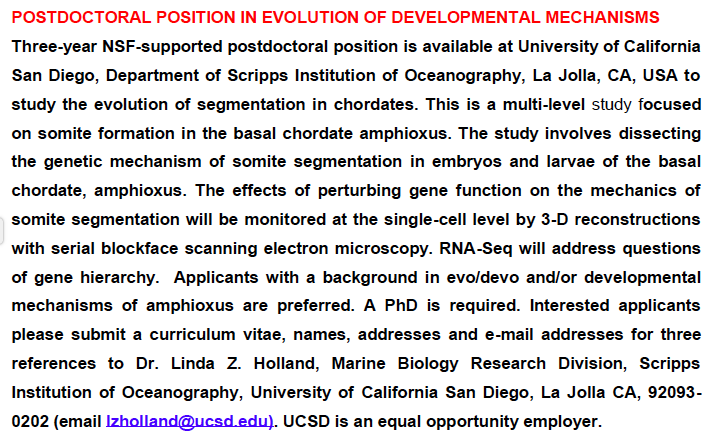 POSTDOCTORAL POSITION IN EVOLUTION OF DEVELOPMENTAL MECHANISMS

Three-year NSF-supported postdoctoral position is available at University of California San Diego, Department of Scripps Institution of Oceanography, La Jolla, CA, USA to study the evolution of segmentation in chordates. This is a multi-level study focused on somite formation in the basal chordate amphioxus. The study involves dissecting the genetic mechanism of somite segmentation in embryos and larvae of the basal chordate, amphioxus. The effects of perturbing gene function on the mechanics of somite segmentation will be monitored at the single-cell level by 3-D reconstructions with serial blockface scanning electron microscopy. RNA-Seq will address questions of gene hierarchy. Applicants with a background in evo/devo and/or developmental mechanisms of amphioxus are preferred. A PhD is required. Interested applicants please submit a curriculum vitae, names, addresses and e-mail addresses for three references to Dr. Linda Z. Holland, Marine Biology Research Division, Scripps Institution of Oceanography, University of California San Diego, La Jolla CA, 92093-0202 (email lzholland@ucsd.edu). UCSD is an equal opportunity employer.